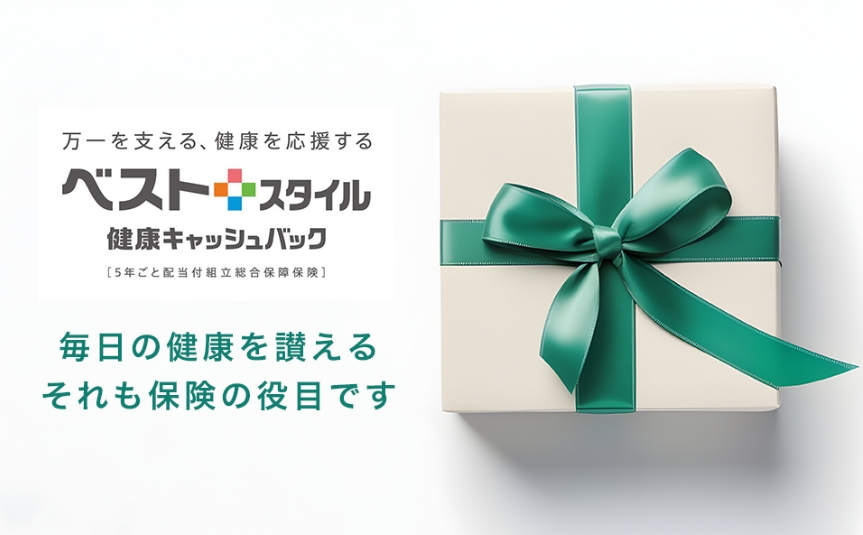 万一を支える、健康を応援する
ベストスタイル
健康キャッシュバック
［5年ごと配当付組立総合保障保険］

毎日の健康を讃える
それも保険の役目です